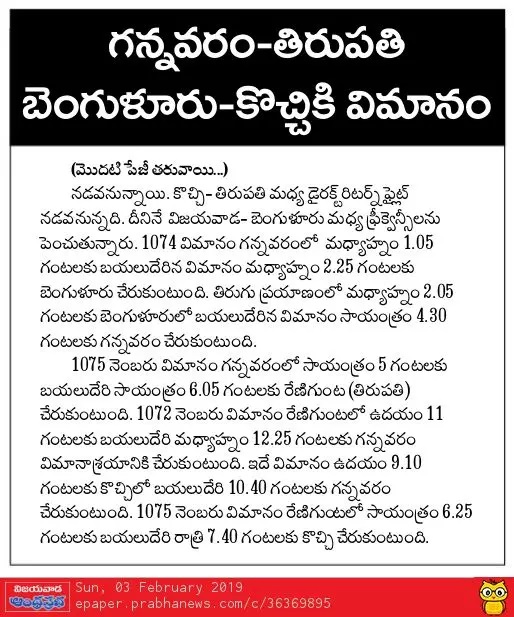 గన్నవరం-తిరుపతి బెంగుళూరు-కొచ్చికి విమానం

(మొదటి పేజీ తరువాయి...)

నడవనున్నాయి. కొచ్చి- తిరుపతి మధ్య డైరక్ట్ రిటర్న్ ఫ్లైట్ నడవనున్నది. దీనినే విజయవాడ- బెంగుళూరు మధ్య ఫ్రీక్వెన్సీలను పెంచుతున్నారు. 1074 విమానం గన్నవరంలో మధ్యాహ్నం 1.05 గంటలకు బయలుదేరిన విమానం మధ్యాహ్నం 2.25 గంటలకు బెంగుళూరు చేరుకుంటుంది. తిరుగు ప్రయాణంలో మధ్యాహ్నం 2.05 గంటలకు బెంగుళూరులో బయలుదేరిన విమానం సాయంత్రం 4.30 గంటలకు గన్నవరం చేరుకుంటుంది.

1075 నెంబరు విమానం గన్నవరంలో సాయంత్రం 5 గంటలకు బయలుదేరి సాయంత్రం 6.05 గంటలకు రేణిగుంట (తిరుపతి) చేరుకుంటుంది. 1072 నెంబరు విమానం రేణిగుంటలో ఉదయం 11 గంటలకు బయలుదేరి మధ్యాహ్నం 12.25 గంటలకు గన్నవరం విమానాశ్రయానికి చేరుకుంటుంది. ఇదే విమానం ఉదయం 9.10 గంటలకు కొచ్చిలో బయలుదేరి 10.40 గంటలకు గన్నవరం చేరుకుంటుంది. 1075 నెంబరు విమానం రేణిగుంటలో సాయంత్రం 6.25 గంటలకు బయలుదేరి రాత్రి 7.40 గంటలకు కొచ్చి చేరుకుంటుంది.

విజయవాడ ఆంధ్రప్రభ Sun, 03 February 2019 epaper.prabhanews.com/c/36369895